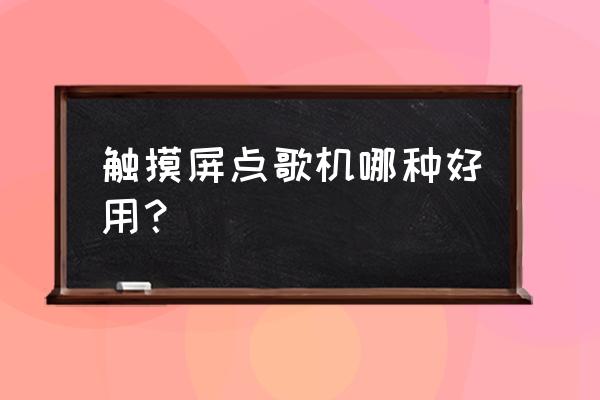 触摸屏点歌机哪种好用？